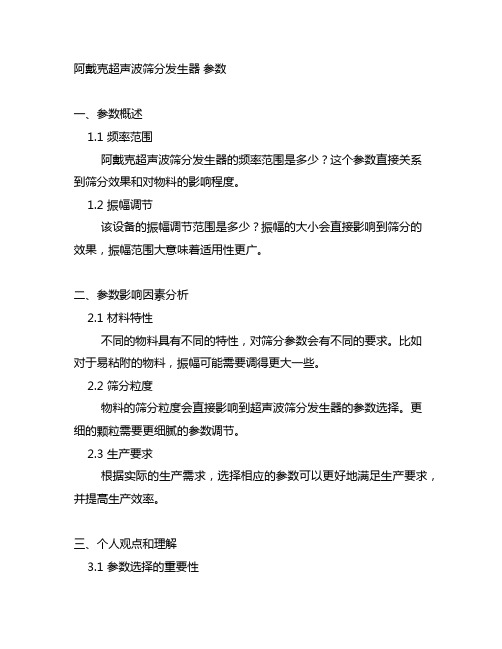 阿戴克超声波筛分发生器 参数

一、参数概述

1.1 频率范围

阿戴克超声波筛分发生器的频率范围是多少？这个参数直接关系到筛分效果和对物料的影响程度。

1.2 振幅调节

该设备的振幅调节范围是多少？振幅的大小会直接影响到筛分的效果，振幅范围大意味着适用性更广。

二、参数影响因素分析

2.1 材料特性

不同的物料具有不同的特性，对筛分参数会有不同的要求。比如对于易粘附的物料，振幅可能需要调得更大一些。

2.2 筛分粒度

物料的筛分粒度会直接影响到超声波筛分发生器的参数选择。更细的颗粒需要更细腻的参数调节。

2.3 生产要求

根据实际的生产需求，选择相应的参数可以更好地满足生产要求，并提高生产效率。

三、个人观点和理解

3.1 参数选择的重要性